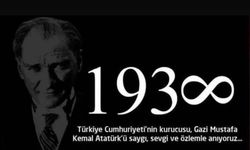 193∞

Türkiye Cumhuriyeti'nin kurucusu, Gazi Mustafa Kemal Atatürk'ü saygı, sevgi ve özlemle anıyoruz...